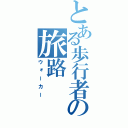 とある歩行者の旅路
ウォーカー